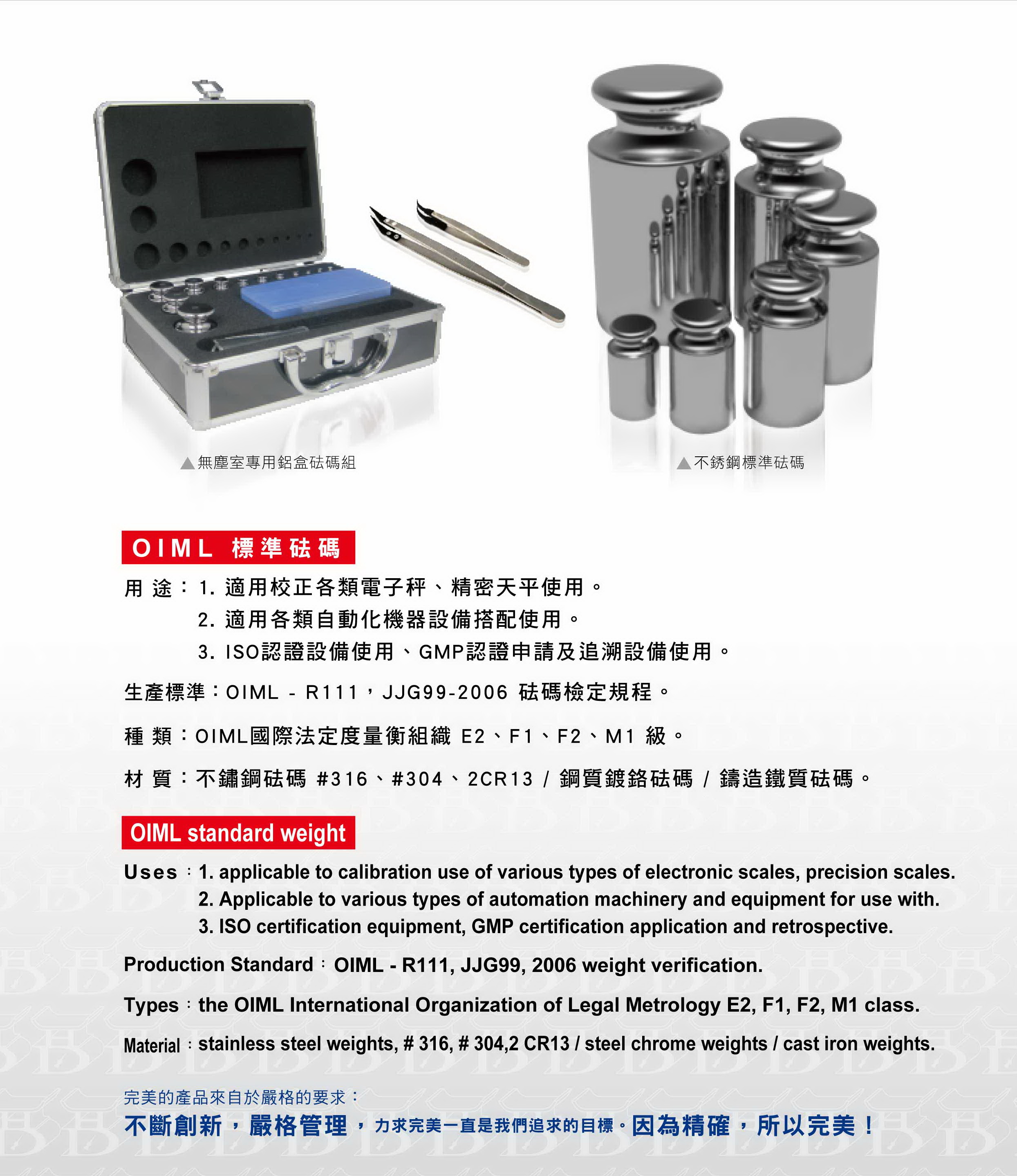 ▲無塵室專用鋁盒砝碼組

▲不銹鋼標準砝碼

OIML 標準砝碼

用 途：1. 適用校正各類電子秤、精密天平使用。
2. 適用各類自動化機器設備搭配使用。
3. ISO認證設備使用、GMP認證申請及追溯設備使用。

生產標準：OIML - R111，JJG99-2006 砝碼檢定規程。

種 類：OIML國際法定度量衡組織 E2、F1、F2、M1 級。

材 質：不鏽鋼砝碼 #316、#304、2CR13 / 鋼質鍍鉻砝碼 / 鑄造鐵質砝碼。

OIML standard weight

Uses：1. applicable to calibration use of various types of electronic scales, precision scales.
2. Applicable to various types of automation machinery and equipment for use with.
3. ISO certification equipment, GMP certification application and retrospective.

Production Standard：OIML - R111, JJG99, 2006 weight verification.

Types：the OIML International Organization of Legal Metrology E2, F1, F2, M1 class.

Material：stainless steel weights, # 316, # 304,2 CR13 / steel chrome weights / cast iron weights.

完美的產品來自於嚴格的要求：
不斷創新，嚴格管理，力求完美一直是我們追求的目標。因為精確，所以完美！